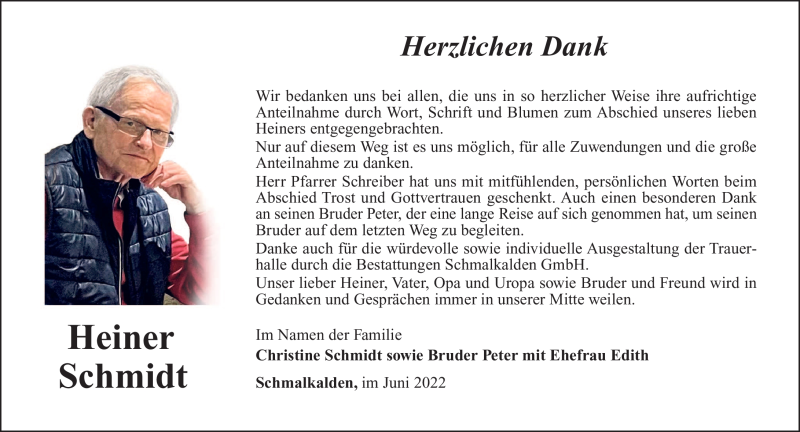 Herzlichen Dank

Wir bedanken uns bei allen, die uns in so herzlicher Weise ihre aufrichtige Anteilnahme durch Wort, Schrift und Blumen zum Abschied unseres lieben Heiners entgegengebrachten.
Nur auf diesem Weg ist es uns möglich, für alle Zuwendungen und die große Anteilnahme zu danken.
Herr Pfarrer Schreiber hat uns mit mitfühlenden, persönlichen Worten beim Abschied Trost und Gottvertrauen geschenkt. Auch einen besonderen Dank an seinen Bruder Peter, der eine lange Reise auf sich genommen hat, um seinen Bruder auf dem letzten Weg zu begleiten.
Danke auch für die würdevolle sowie individuelle Ausgestaltung der Trauerhalle durch die Bestattungen Schmalkalden GmbH.
Unser lieber Heiner, Vater, Opa und Uropa sowie Bruder und Freund wird in Gedanken und Gesprächen immer in unserer Mitte weilen.

Heiner Schmidt

Im Namen der Familie
Christine Schmidt sowie Bruder Peter mit Ehefrau Edith

Schmalkalden, im Juni 2022